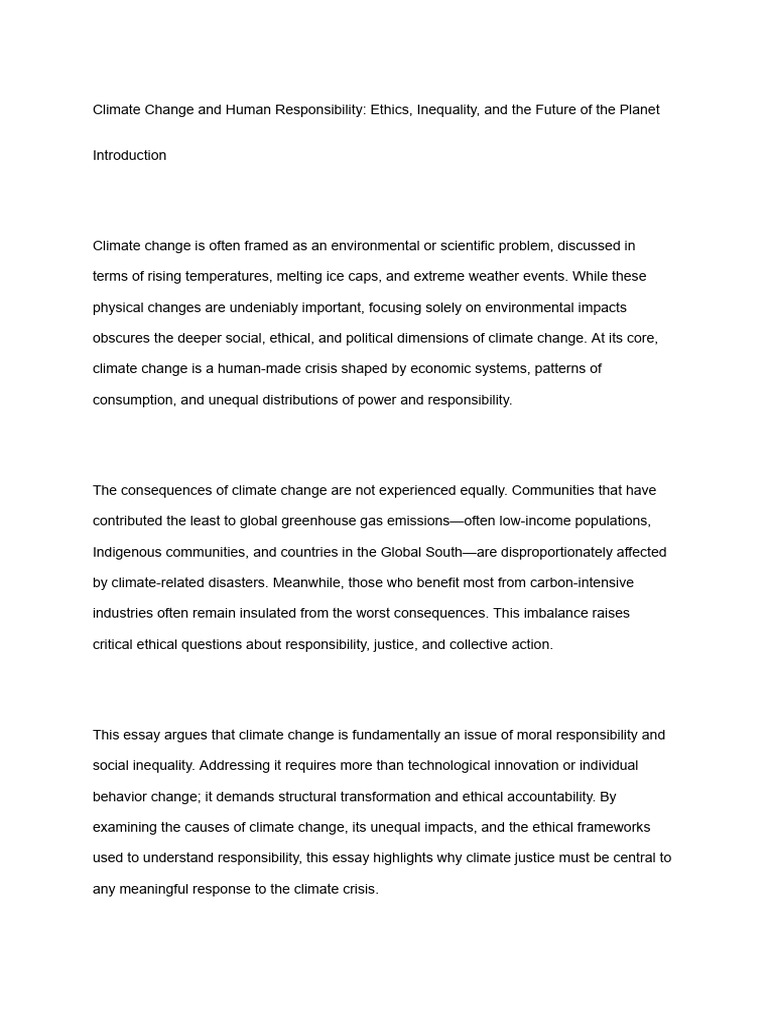 Climate Change and Human Responsibility: Ethics, Inequality, and the Future of the Planet

Introduction

Climate change is often framed as an environmental or scientific problem, discussed in terms of rising temperatures, melting ice caps, and extreme weather events. While these physical changes are undeniably important, focusing solely on environmental impacts obscures the deeper social, ethical, and political dimensions of climate change. At its core, climate change is a human-made crisis shaped by economic systems, patterns of consumption, and unequal distributions of power and responsibility.

The consequences of climate change are not experienced equally. Communities that have contributed the least to global greenhouse gas emissions—often low-income populations, Indigenous communities, and countries in the Global South—are disproportionately affected by climate-related disasters. Meanwhile, those who benefit most from carbon-intensive industries often remain insulated from the worst consequences. This imbalance raises critical ethical questions about responsibility, justice, and collective action.

This essay argues that climate change is fundamentally an issue of moral responsibility and social inequality. Addressing it requires more than technological innovation or individual behavior change; it demands structural transformation and ethical accountability. By examining the causes of climate change, its unequal impacts, and the ethical frameworks used to understand responsibility, this essay highlights why climate justice must be central to any meaningful response to the climate crisis.